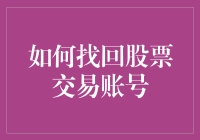 如何找回股票交易账号